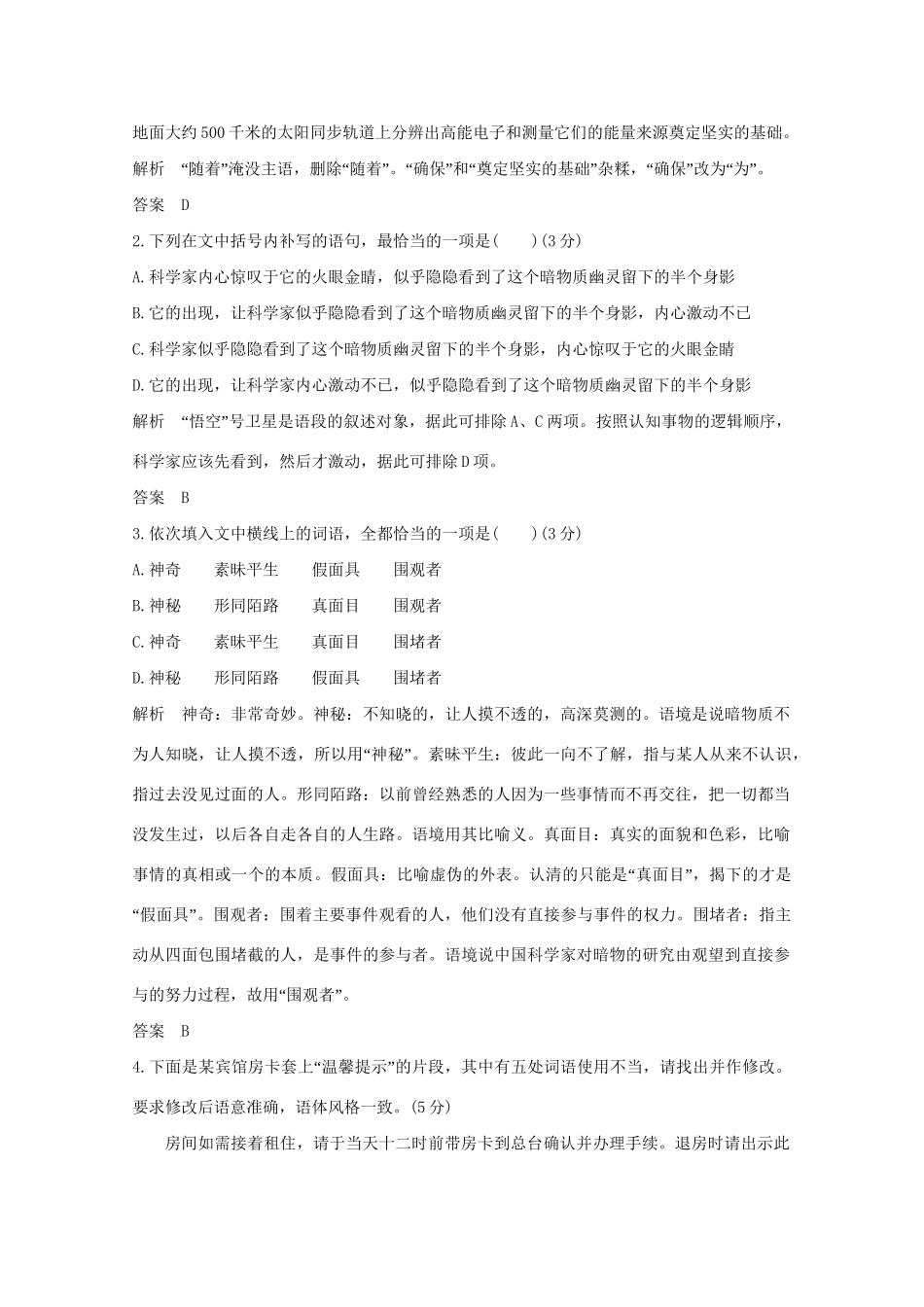 地面大约500千米的太阳同步轨道上分辨出高能电子和测量它们的能量来源奠定坚实的基础。

解析　“随着”淹没主语，删除“随着”。“确保”和“奠定坚实的基础”杂糅，“确保”改为“为”。

答案　D

2.下列在文中括号内补写的语句，最恰当的一项是(　　)(3分)

A.科学家内心惊叹于它的火眼金睛，似乎隐隐看到了这个暗物质幽灵留下的半个身影

B.它的出现，让科学家似乎隐隐看到了这个暗物质幽灵留下的半个身影，内心激动不已

C.科学家似乎隐隐看到了这个暗物质幽灵留下的半个身影，内心惊叹于它的火眼金睛

D.它的出现，让科学家内心激动不已，似乎隐隐看到了这个暗物质幽灵留下的半个身影

解析　“悟空”号卫星是语段的叙述对象，据此可排除A、C两项。按照认知事物的逻辑顺序，科学家应该先看到，然后才激动，据此可排除D项。

答案　B

3.依次填入文中横线上的词语，全都恰当的一项是(　　)(3分)

A.神奇　　素昧平生　　假面具　　围观者

B.神秘　　形同陌路　　真面目　　围观者

C.神奇　　素昧平生　　真面目　　围堵者

D.神秘　　形同陌路　　假面具　　围堵者

解析　神奇：非常奇妙。神秘：不知晓的，让人摸不透的，高深莫测的。语境是说暗物质不为人知晓，让人摸不透，所以用“神秘”。素昧平生：彼此一向不了解，指与某人从来不认识，指过去没见过面的人。形同陌路：以前曾经熟悉的人因为一些事情而不再交往，把一切都当没发生过，以后各自走各自的人生路。语境用其比喻义。真面目：真实的面貌和色彩，比喻事情的真相或一个的本质。假面具：比喻虚伪的外表。认清的只能是“真面目”，揭下的才是“假面具”。围观者：围着主要事件观看的人，他们没有直接参与事件的权力。围堵者：指主动从四面包围堵截的人，是事件的参与者。语境说中国科学家对暗物的研究由观望到直接参与的努力过程，故用“围观者”。

答案　B

4.下面是某宾馆房卡套上“温馨提示”的片段，其中有五处词语使用不当，请找出并作修改。要求修改后语意准确，语体风格一致。(5分)

房间如需接着租住，请于当天十二时前带房卡到总台确认并办理手续。退房时请出示此